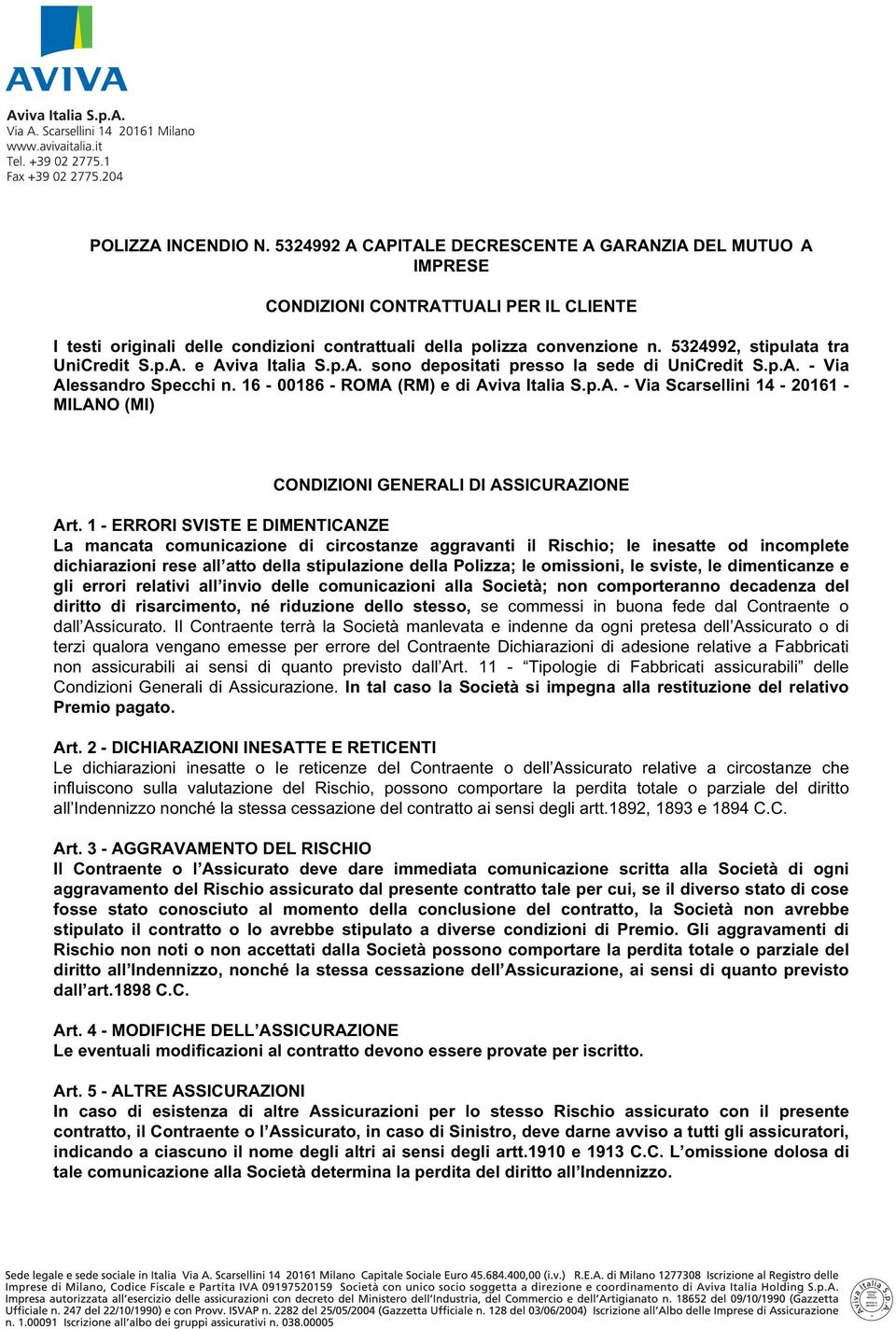 AVIVA

Aviva Italia S.p.A.
Via A. Scarsellini 14 20161 Milano
www.avivaitalia.it
Tel. +39 02 2775.1
Fax +39 02 2775.204

POLIZZA INCENDIO N. 5324992 A CAPITALE DECRESCENTE A GARANZIA DEL MUTUO A IMPRESE

CONDIZIONI CONTRATTUALI PER IL CLIENTE

I testi originali delle condizioni contrattuali della polizza convenzione n. 5324992, stipulata tra UniCredit S.p.A. e Aviva Italia S.p.A. sono depositati presso la sede di UniCredit S.p.A. - Via Alessandro Specchi n. 16 - 00186 - ROMA (RM) e di Aviva Italia S.p.A. - Via Scarsellini 14 - 20161 - MILANO (MI)

CONDIZIONI GENERALI DI ASSICURAZIONE

Art. 1 - ERRORI SVISTE E DIMENTICANZE
La mancata comunicazione di circostanze aggravanti il Rischio; le inesatte od incomplete dichiarazioni rese all'atto della stipulazione della Polizza; le omissioni, le sviste, le dimenticanze e gli errori relativi all'invio delle comunicazioni alla Società; non comporteranno decadenza del diritto di risarcimento, né riduzione dello stesso, se commessi in buona fede dal Contraente o dall'Assicurato. Il Contraente terrà la Società manlevata e indenne da ogni pretesa dell'Assicurato o di terzi qualora vengano emesse per errore del Contraente Dichiarazioni di adesione relative a Fabbricati non assicurabili ai sensi di quanto previsto dall'Art. 11 - "Tipologie di Fabbricati assicurabili" delle Condizioni Generali di Assicurazione. In tal caso la Società si impegna alla restituzione del relativo Premio pagato.

Art. 2 - DICHIARAZIONI INESATTE E RETICENTI
Le dichiarazioni inesatte o le reticenze del Contraente o dell'Assicurato relative a circostanze che influiscono sulla valutazione del Rischio, possono comportare la perdita totale o parziale del diritto all'Indennizzo nonché la stessa cessazione del contratto ai sensi degli artt.1892, 1893 e 1894 C.C.

Art. 3 - AGGRAVAMENTO DEL RISCHIO
Il Contraente o l'Assicurato deve dare immediata comunicazione scritta alla Società di ogni aggravamento del Rischio assicurato dal presente contratto tale per cui, se il diverso stato di cose fosse stato conosciuto al momento della conclusione del contratto, la Società non avrebbe stipulato il contratto o lo avrebbe stipulato a diverse condizioni di Premio. Gli aggravamenti di Rischio non noti o non accettati dalla Società possono comportare la perdita totale o parziale del diritto all'Indennizzo, nonché la stessa cessazione dell'Assicurazione, ai sensi di quanto previsto dall'art.1898 C.C.

Art. 4 - MODIFICHE DELL'ASSICURAZIONE
Le eventuali modificazioni al contratto devono essere provate per iscritto.

Art. 5 - ALTRE ASSICURAZIONI
In caso di esistenza di altre Assicurazioni per lo stesso Rischio assicurato con il presente contratto, il Contraente o l'Assicurato, in caso di Sinistro, deve darne avviso a tutti gli assicuratori, indicando a ciascuno il nome degli altri ai sensi degli artt.1910 e 1913 C.C. L'omissione dolosa di tale comunicazione alla Società determina la perdita del diritto all'Indennizzo.

Sede legale e sede sociale in Italia Via A. Scarsellini 14 20161 Milano Capitale Sociale Euro 45.684.400,00 (i.v.) R.E.A. di Milano 1277308 Iscrizione al Registro delle Imprese di Milano, Codice Fiscale e Partita IVA 09197520159 Società con unico socio soggetta a direzione e coordinamento di Aviva Italia Holding S.p.A. Impresa autorizzata all'esercizio delle assicurazioni con decreto del Ministero dell'Industria, del Commercio e dell'Artigianato n. 18652 del 09/10/1990 (Gazzetta Ufficiale n. 247 del 22/10/1990) e con Provv. ISVAP n. 2282 del 25/05/2004 (Gazzetta Ufficiale n. 128 del 03/06/2004) Iscrizione all'Albo delle Imprese di Assicurazione n. 1.00091 Iscrizione all'albo dei gruppi assicurativi n. 038.00005

Aviva Italia S.p.A.